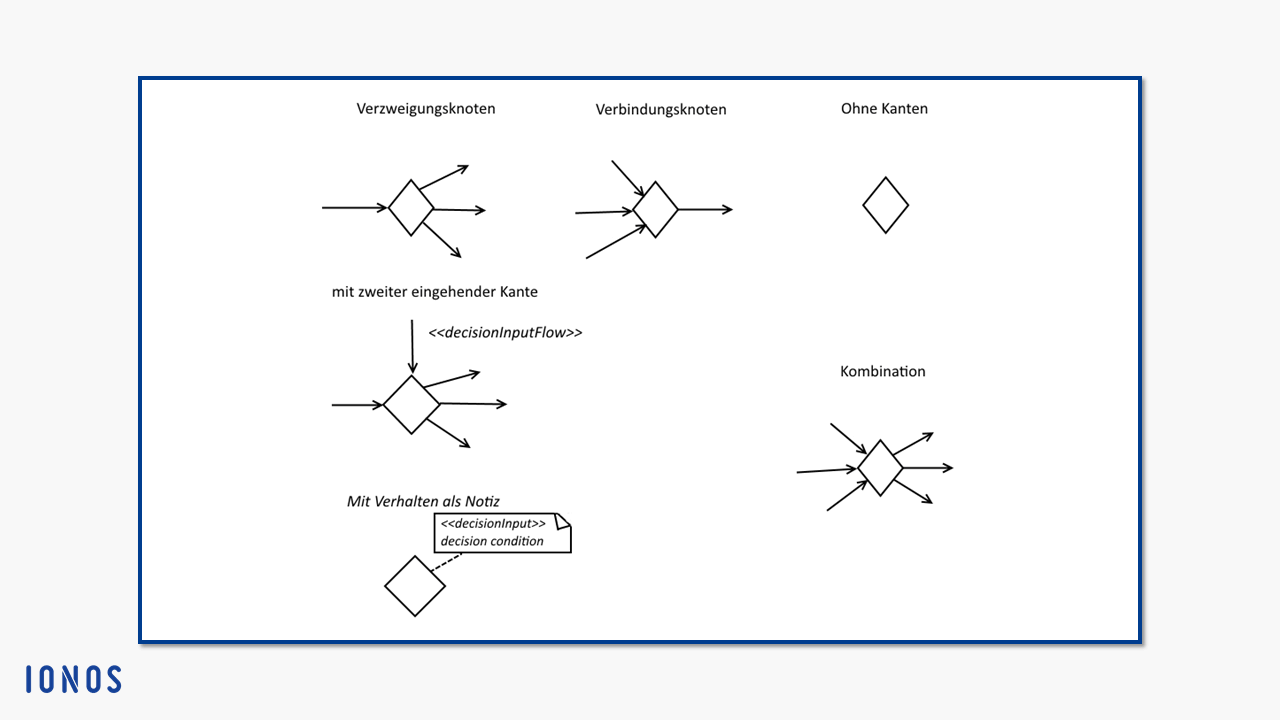 Verzweigungsknoten

Verbindungsknoten

Ohne Kanten

mit zweiter eingehender Kante

<<decisionInputFlow>>

Kombination

Mit Verhalten als Notiz

<<decisionInput>>
decision condition

IONOS